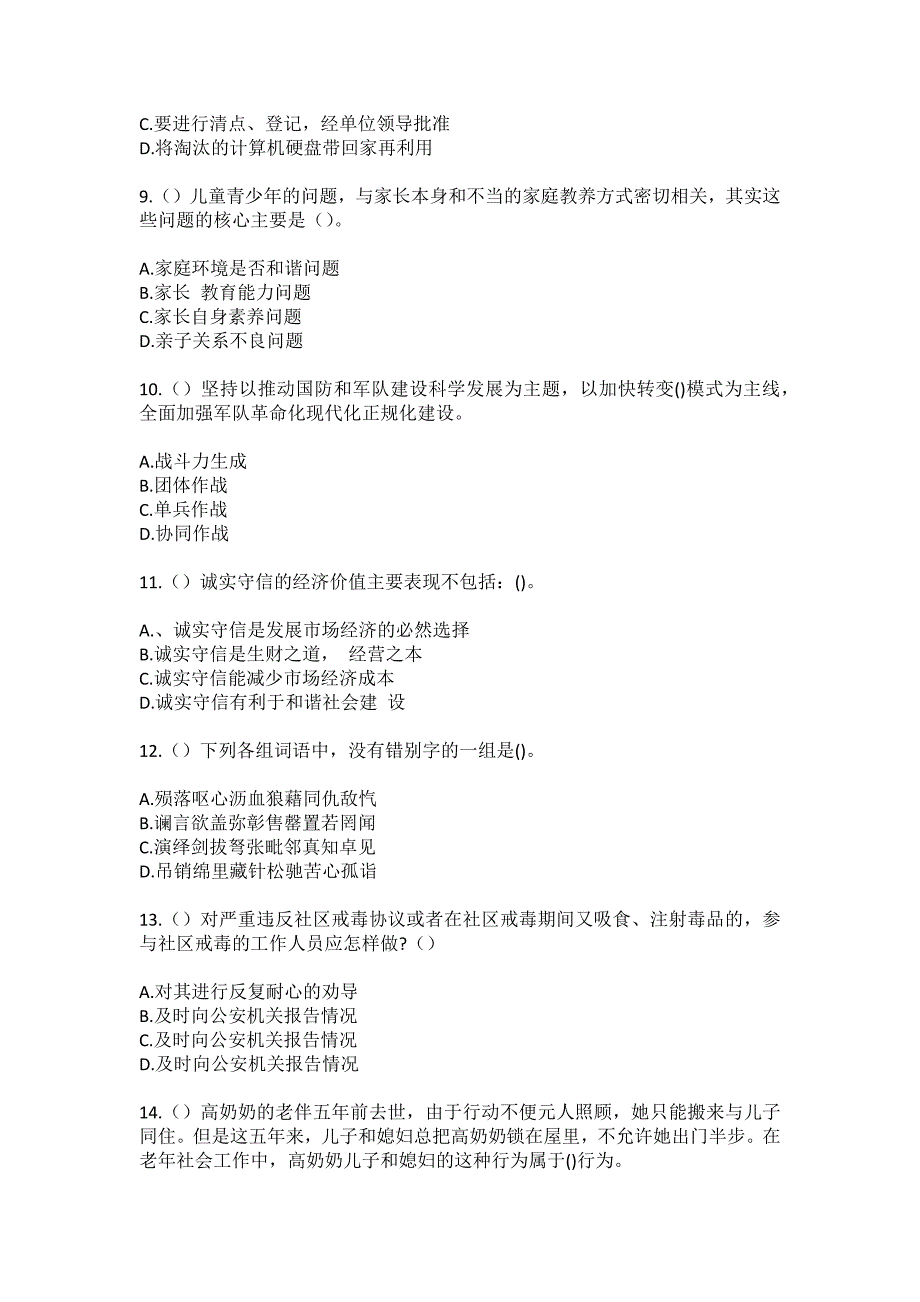 C.要进行清点、登记，经单位领导批准
D.将淘汰的计算机硬盘带回家再利用

9.（）儿童青少年的问题，与家长本身和不当的家庭教养方式密切相关，其实这些问题的核心主要是（）。

A.家庭环境是否和谐问题
B.家长 教育能力问题
C.家长自身素养问题
D.亲子关系不良问题

10.（）坚持以推动国防和军队建设科学发展为主题，以加快转变()模式为主线，全面加强军队革命化现代化正规化建设。

A.战斗力生成
B.团体作战
C.单兵作战
D.协同作战

11.（）诚实守信的经济价值主要表现不包括：()。

A.、诚实守信是发展市场经济的必然选择
B.诚实守信是生财之道， 经营之本
C.诚实守信能减少市场经济成本
D.诚实守信有利于和谐社会建 设

12.（）下列各组词语中，没有错别字的一组是()。

A.殒落呕心沥血狼藉同仇敌忾
B.谰言欲盖弥彰售罄置若罔闻
C.演绎剑拔弩张毗邻真知卓见
D.吊销绵里藏针松驰苦心孤诣

13.（）对严重违反社区戒毒协议或者在社区戒毒期间又吸食、注射毒品的，参与社区戒毒的工作人员应怎样做?（）

A.对其进行反复耐心的劝导
B.及时向公安机关报告情况
C.及时向公安机关报告情况
D.及时向公安机关报告情况

14.（）高奶奶的老伴五年前去世，由于行动不便元人照顾，她只能搬来与儿子同住。但是这五年来，儿子和媳妇总把高奶奶锁在屋里，不允许她出门半步。在老年社会工作中，高奶奶儿子和媳妇的这种行为属于()行为。